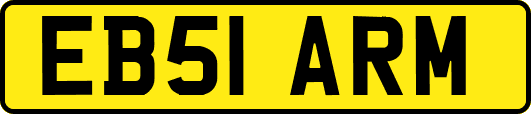 EB51 ARM